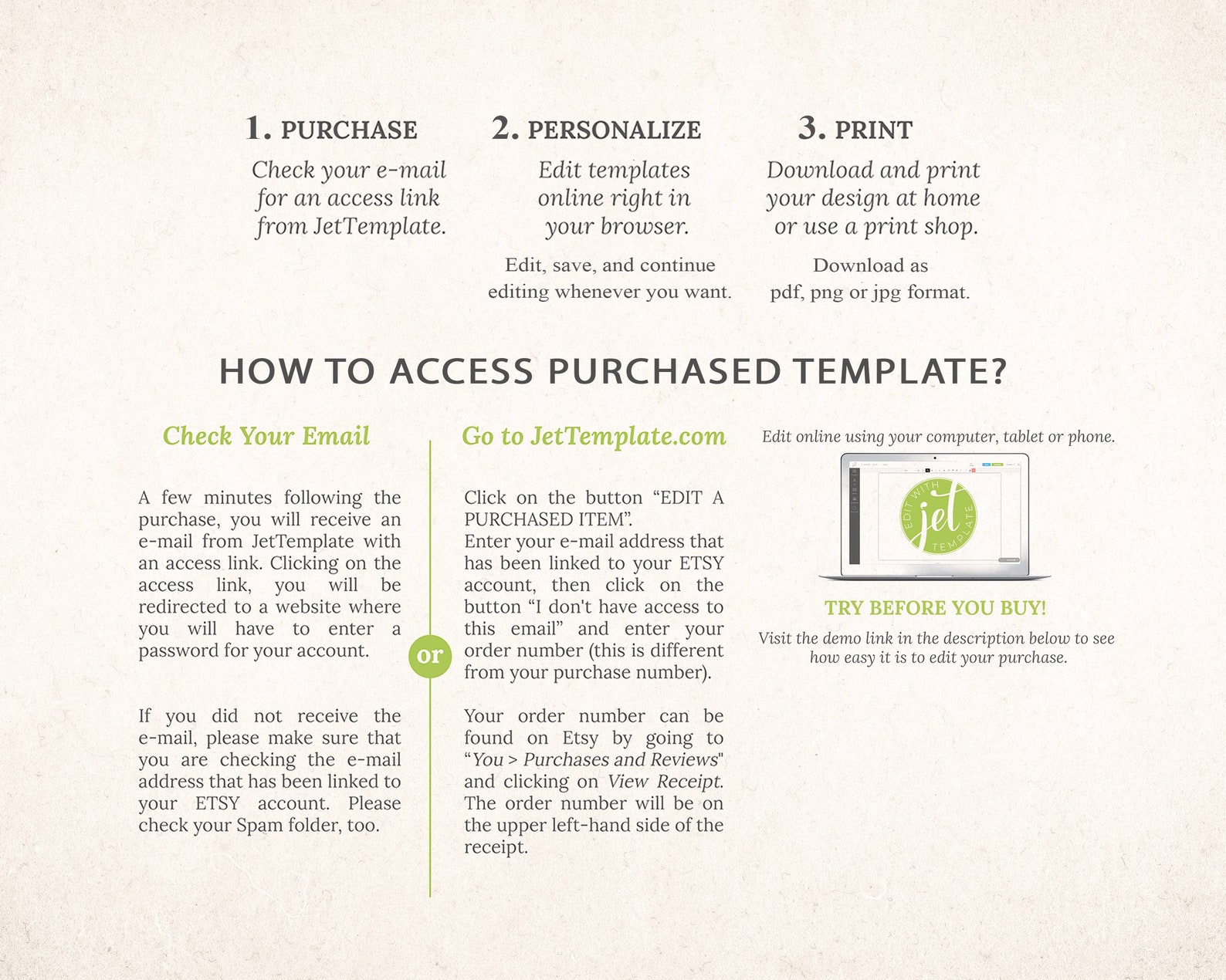 1. PURCHASE

Check your e-mail for an access link from JetTemplate.

2. PERSONALIZE

Edit templates online right in your browser.

Edit, save, and continue editing whenever you want.

3. PRINT

Download and print your design at home or use a print shop.

Download as pdf, png or jpg format.

HOW TO ACCESS PURCHASED TEMPLATE?

Check Your Email

A few minutes following the purchase, you will receive an e-mail from JetTemplate with an access link. Clicking on the access link, you will be redirected to a website where you will have to enter a password for your account.

If you did not receive the e-mail, please make sure that you are checking the e-mail address that has been linked to your ETSY account. Please check your Spam folder, too.

or

Go to JetTemplate.com

Click on the button "EDIT A PURCHASED ITEM".
Enter your e-mail address that has been linked to your ETSY account, then click on the button "I don't have access to this email" and enter your order number (this is different from your purchase number).

Your order number can be found on Etsy by going to "You > Purchases and Reviews" and clicking on View Receipt. The order number will be on the upper left-hand side of the receipt.

Edit online using your computer, tablet or phone.

EDIT WITH jet TEMPLATE

TRY BEFORE YOU BUY!

Visit the demo link in the description below to see how easy it is to edit your purchase.